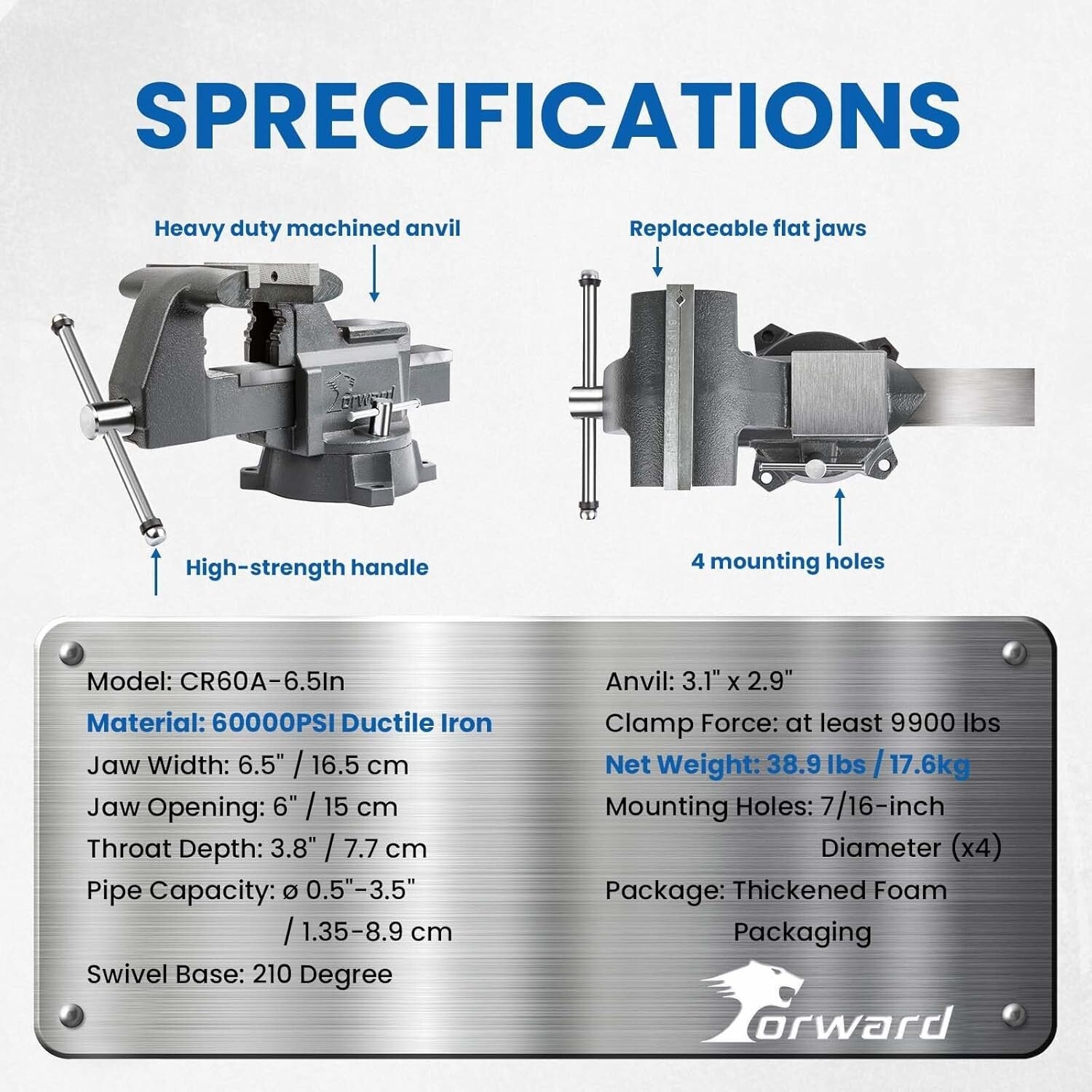 SPRECIFICATIONS

Heavy duty machined anvil

Replaceable flat jaws

orward

High-strength handle

4 mounting holes

Model: CR60A-6.5In
Material: 60000PSI Ductile Iron
Jaw Width: 6.5" / 16.5 cm
Jaw Opening: 6" / 15 cm
Throat Depth: 3.8" / 7.7 cm
Pipe Capacity: ø 0.5"-3.5" / 1.35-8.9 cm
Swivel Base: 210 Degree

Anvil: 3.1" x 2.9"
Clamp Force: at least 9900 lbs
Net Weight: 38.9 lbs / 17.6kg
Mounting Holes: 7/16-inch Diameter (x4)
Package: Thickened Foam Packaging

orward